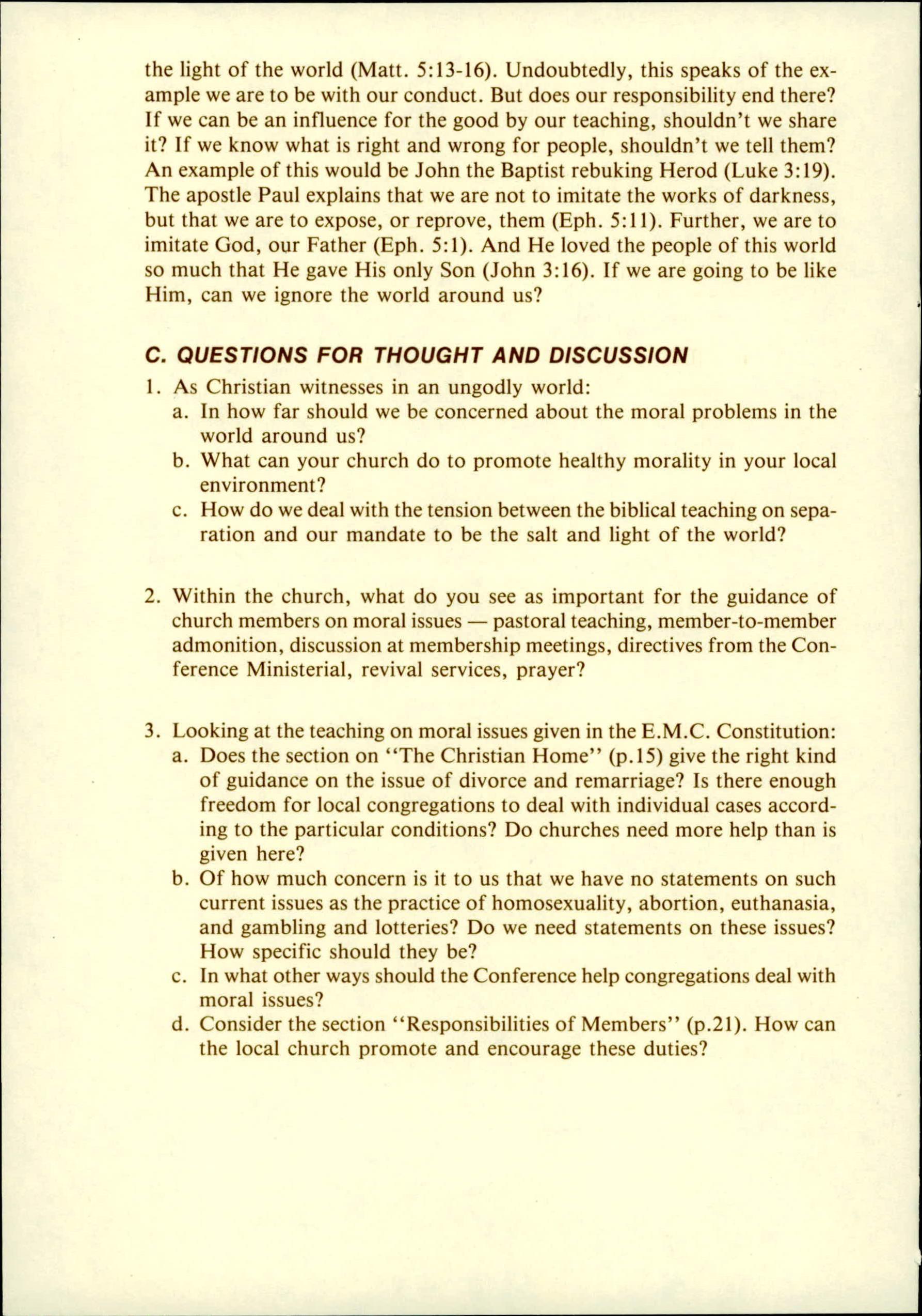 the light of the world (Matt. 5:13-16). Undoubtedly, this speaks of the example we are to be with our conduct. But does our responsibility end there? If we can be an influence for the good by our teaching, shouldn't we share it? If we know what is right and wrong for people, shouldn't we tell them? An example of this would be John the Baptist rebuking Herod (Luke 3:19). The apostle Paul explains that we are not to imitate the works of darkness, but that we are to expose, or reprove, them (Eph. 5:11). Further, we are to imitate God, our Father (Eph. 5:1). And He loved the people of this world so much that He gave His only Son (John 3:16). If we are going to be like Him, can we ignore the world around us?

C. QUESTIONS FOR THOUGHT AND DISCUSSION

1. As Christian witnesses in an ungodly world:
a. In how far should we be concerned about the moral problems in the world around us?
b. What can your church do to promote healthy morality in your local environment?
c. How do we deal with the tension between the biblical teaching on separation and our mandate to be the salt and light of the world?

2. Within the church, what do you see as important for the guidance of church members on moral issues — pastoral teaching, member-to-member admonition, discussion at membership meetings, directives from the Conference Ministerial, revival services, prayer?

3. Looking at the teaching on moral issues given in the E.M.C. Constitution:
a. Does the section on "The Christian Home" (p.15) give the right kind of guidance on the issue of divorce and remarriage? Is there enough freedom for local congregations to deal with individual cases according to the particular conditions? Do churches need more help than is given here?
b. Of how much concern is it to us that we have no statements on such current issues as the practice of homosexuality, abortion, euthanasia, and gambling and lotteries? Do we need statements on these issues? How specific should they be?
c. In what other ways should the Conference help congregations deal with moral issues?
d. Consider the section "Responsibilities of Members" (p.21). How can the local church promote and encourage these duties?